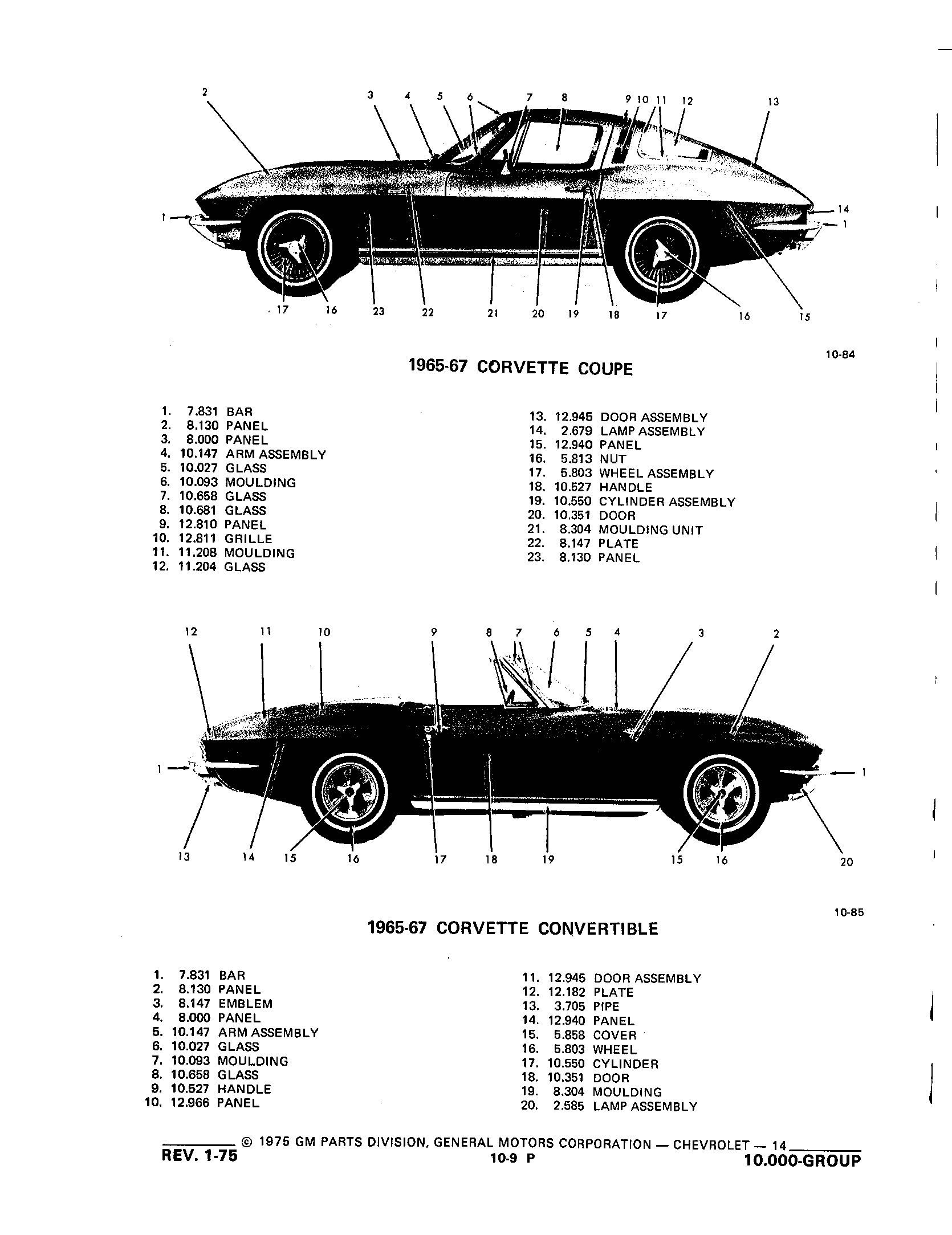 2 3 4 5 6 7 8 9 10 11 12 13

1 14 1

17 16 23 22 21 20 19 18 17 16 15

10-84

1965-67 CORVETTE COUPE

1. 7.831 BAR
2. 8.130 PANEL
3. 8.000 PANEL
4. 10.147 ARM ASSEMBLY
5. 10.027 GLASS
6. 10.093 MOULDING
7. 10.658 GLASS
8. 10.681 GLASS
9. 12.810 PANEL
10. 12.811 GRILLE
11. 11.208 MOULDING
12. 11.204 GLASS

13. 12.945 DOOR ASSEMBLY
14. 2.679 LAMP ASSEMBLY
15. 12.940 PANEL
16. 5.813 NUT
17. 5.803 WHEEL ASSEMBLY
18. 10.527 HANDLE
19. 10.550 CYLINDER ASSEMBLY
20. 10.351 DOOR
21. 8.304 MOULDING UNIT
22. 8.147 PLATE
23. 8.130 PANEL

12 11 10 9 8 7 6 5 4 3 2

1 1

13 14 15 16 17 18 19 15 16 20

10-85

1965-67 CORVETTE CONVERTIBLE

1. 7.831 BAR
2. 8.130 PANEL
3. 8.147 EMBLEM
4. 8.000 PANEL
5. 10.147 ARM ASSEMBLY
6. 10.027 GLASS
7. 10.093 MOULDING
8. 10.658 GLASS
9. 10.527 HANDLE
10. 12.966 PANEL

11. 12.945 DOOR ASSEMBLY
12. 12.182 PLATE
13. 3.705 PIPE
14. 12.940 PANEL
15. 5.858 COVER
16. 5.803 WHEEL
17. 10.550 CYLINDER
18. 10.351 DOOR
19. 8.304 MOULDING
20. 2.585 LAMP ASSEMBLY

© 1975 GM PARTS DIVISION, GENERAL MOTORS CORPORATION — CHEVROLET — 14
REV. 1-75 10-9 P 10.000-GROUP